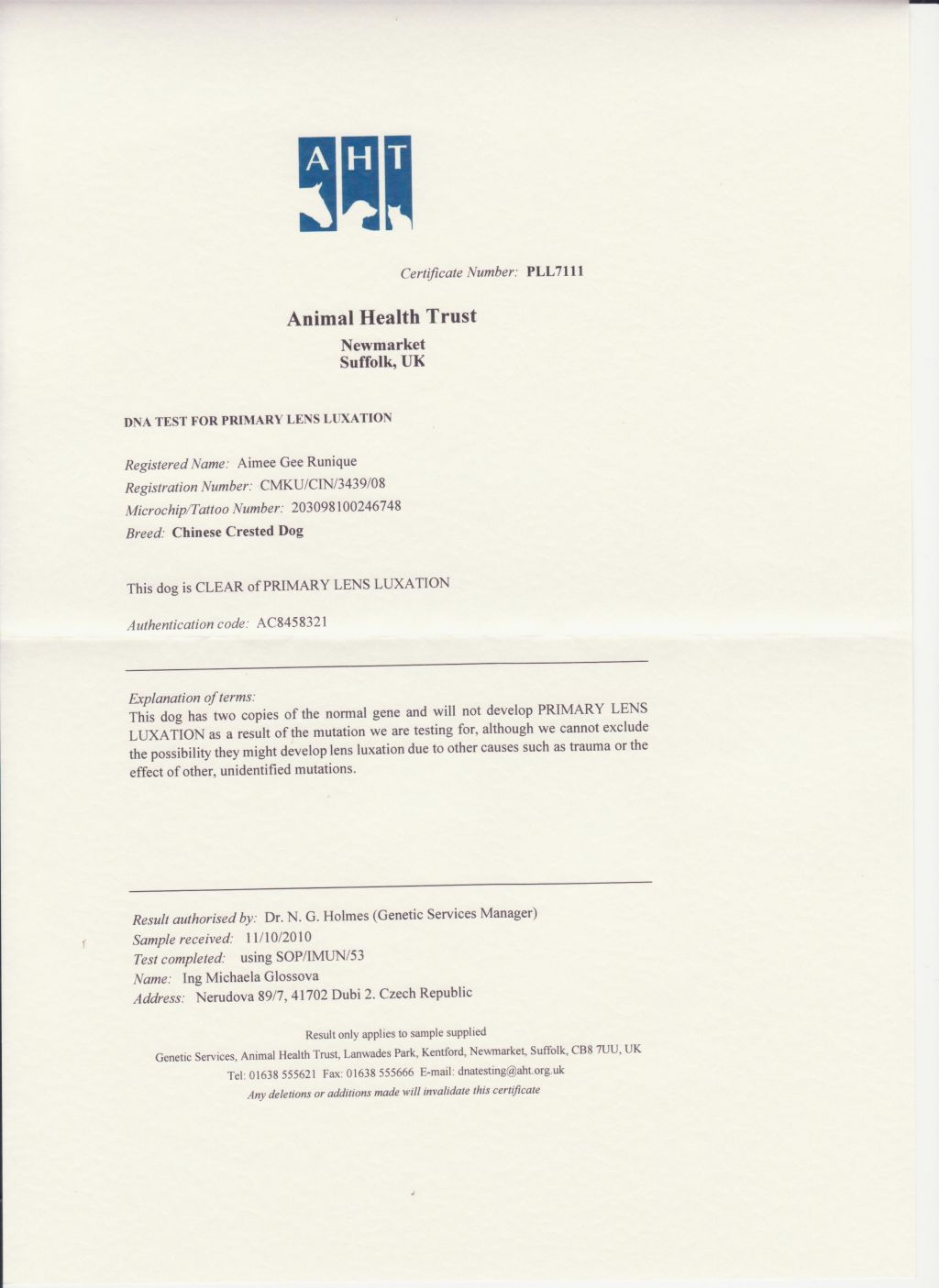 AHT

Certificate Number: PLL7111

Animal Health Trust

Newmarket
Suffolk, UK

DNA TEST FOR PRIMARY LENS LUXATION

Registered Name: Aimee Gee Runique
Registration Number: CMKU/CIN/3439/08
Microchip/Tattoo Number: 203098100246748
Breed: Chinese Crested Dog

This dog is CLEAR of PRIMARY LENS LUXATION

Authentication code: AC8458321

Explanation of terms:
This dog has two copies of the normal gene and will not develop PRIMARY LENS LUXATION as a result of the mutation we are testing for, although we cannot exclude the possibility they might develop lens luxation due to other causes such as trauma or the effect of other, unidentified mutations.

Result authorised by: Dr. N. G. Holmes (Genetic Services Manager)
Sample received: 11/10/2010
Test completed: using SOP/IMUN/53
Name: Ing Michaela Glossova
Address: Nerudova 89/7, 41702 Dubi 2. Czech Republic

Result only applies to sample supplied
Genetic Services, Animal Health Trust, Lanwades Park, Kentford, Newmarket, Suffolk, CB8 7UU, UK
Tel: 01638 555621 Fax: 01638 555666 E-mail: dnatesting@aht.org.uk
Any deletions or additions made will invalidate this certificate